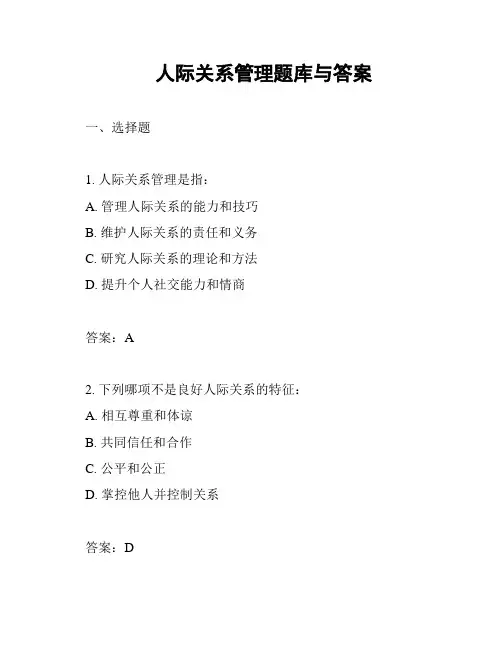 人际关系管理题库与答案

一、选择题

1. 人际关系管理是指：

A. 管理人际关系的能力和技巧

B. 维护人际关系的责任和义务

C. 研究人际关系的理论和方法

D. 提升个人社交能力和情商

答案：A

2. 下列哪项不是良好人际关系的特征：

A. 相互尊重和体谅

B. 共同信任和合作

C. 公平和公正

D. 掌控他人并控制关系

答案：D